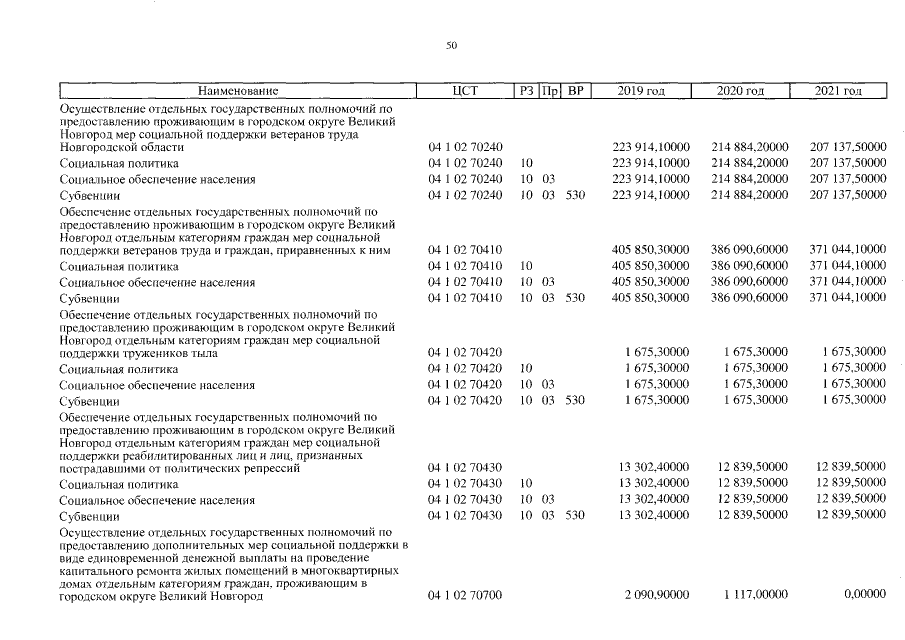 50

| Наименование | ЦСТ | РЗ | Пр | ВР | 2019 год | 2020 год | 2021 год |
|---|---|---|---|---|---|---|---|
| Осуществление отдельных государственных полномочий по предоставлению проживающим в городском округе Великий Новгород мер социальной поддержки ветеранов труда Новгородской области | 04 1 02 70240 | | | | 223 914,10000 | 214 884,20000 | 207 137,50000 |
| Социальная политика | 04 1 02 70240 | 10 | | | 223 914,10000 | 214 884,20000 | 207 137,50000 |
| Социальное обеспечение населения | 04 1 02 70240 | 10 | 03 | | 223 914,10000 | 214 884,20000 | 207 137,50000 |
| Субвенции | 04 1 02 70240 | 10 | 03 | 530 | 223 914,10000 | 214 884,20000 | 207 137,50000 |
| Обеспечение отдельных государственных полномочий по предоставлению проживающим в городском округе Великий Новгород отдельным категориям граждан мер социальной поддержки ветеранов труда и граждан, приравненных к ним | 04 1 02 70410 | | | | 405 850,30000 | 386 090,60000 | 371 044,10000 |
| Социальная политика | 04 1 02 70410 | 10 | | | 405 850,30000 | 386 090,60000 | 371 044,10000 |
| Социальное обеспечение населения | 04 1 02 70410 | 10 | 03 | | 405 850,30000 | 386 090,60000 | 371 044,10000 |
| Субвенции | 04 1 02 70410 | 10 | 03 | 530 | 405 850,30000 | 386 090,60000 | 371 044,10000 |
| Обеспечение отдельных государственных полномочий по предоставлению проживающим в городском округе Великий Новгород отдельным категориям граждан мер социальной поддержки тружеников тыла | 04 1 02 70420 | | | | 1 675,30000 | 1 675,30000 | 1 675,30000 |
| Социальная политика | 04 1 02 70420 | 10 | | | 1 675,30000 | 1 675,30000 | 1 675,30000 |
| Социальное обеспечение населения | 04 1 02 70420 | 10 | 03 | | 1 675,30000 | 1 675,30000 | 1 675,30000 |
| Субвенции | 04 1 02 70420 | 10 | 03 | 530 | 1 675,30000 | 1 675,30000 | 1 675,30000 |
| Обеспечение отдельных государственных полномочий по предоставлению проживающим в городском округе Великий Новгород отдельным категориям граждан мер социальной поддержки реабилитированных лиц и лиц, признанных пострадавшими от политических репрессий | 04 1 02 70430 | | | | 13 302,40000 | 12 839,50000 | 12 839,50000 |
| Социальная политика | 04 1 02 70430 | 10 | | | 13 302,40000 | 12 839,50000 | 12 839,50000 |
| Социальное обеспечение населения | 04 1 02 70430 | 10 | 03 | | 13 302,40000 | 12 839,50000 | 12 839,50000 |
| Субвенции | 04 1 02 70430 | 10 | 03 | 530 | 13 302,40000 | 12 839,50000 | 12 839,50000 |
| Осуществление отдельных государственных полномочий по предоставлению дополнительных мер социальной поддержки в виде единовременной денежной выплаты на проведение капитального ремонта жилых помещений в многоквартирных домах отдельным категориям граждан, проживающим в городском округе Великий Новгород | 04 1 02 70700 | | | | 2 090,90000 | 1 117,00000 | 0,00000 |